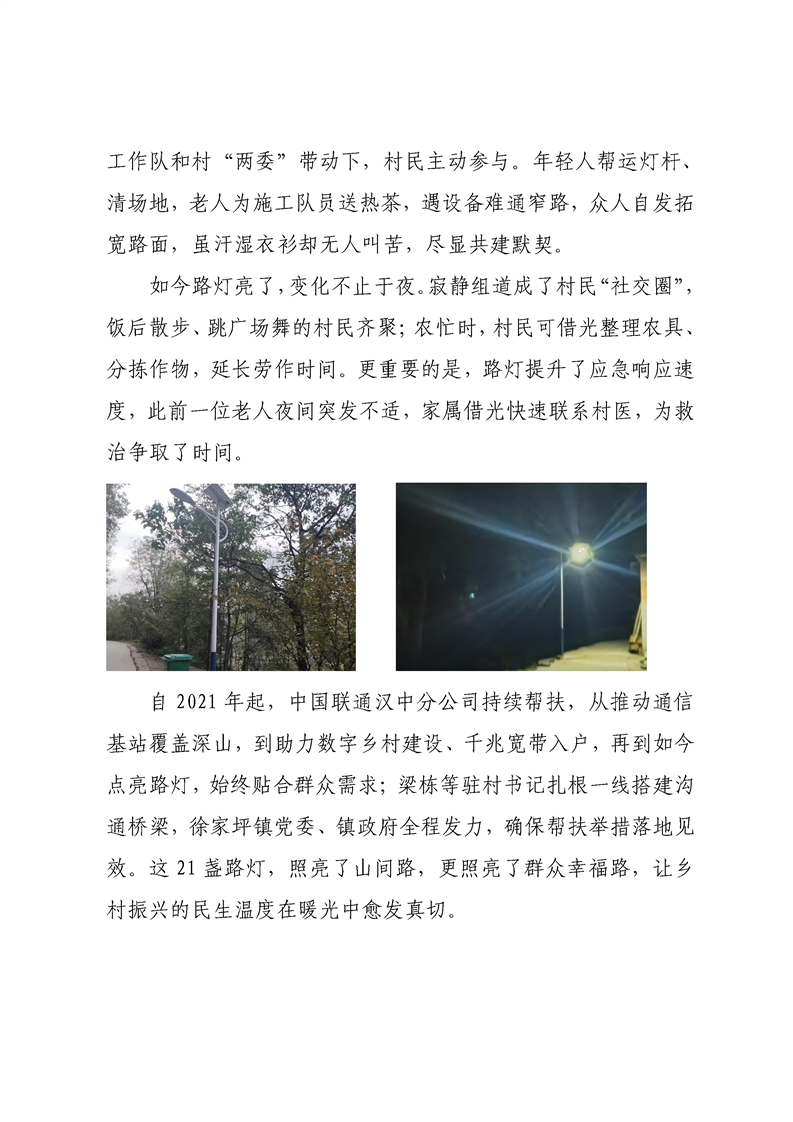 工作队和村“两委”带动下，村民主动参与。年轻人帮运灯杆、清场地，老人为施工队员送热茶，遇设备难通窄路，众人自发拓宽路面，虽汗湿衣衫却无人叫苦，尽显共建默契。

如今路灯亮了，变化不止于夜。寂静组道成了村民“社交圈”，饭后散步、跳广场舞的村民齐聚；农忙时，村民可借光整理农具、分拣作物，延长劳作时间。更重要的是，路灯提升了应急响应速度，此前一位老人夜间突发不适，家属借光快速联系村医，为救治争取了时间。

自 2021 年起，中国联通汉中分公司持续帮扶，从推动通信基站覆盖深山，到助力数字乡村建设、千兆宽带入户，再到如今点亮路灯，始终贴合群众需求；梁栋等驻村书记扎根一线搭建沟通桥梁，徐家坪镇党委、镇政府全程发力，确保帮扶举措落地见效。这 21 盏路灯，照亮了山间路，更照亮了群众幸福路，让乡村振兴的民生温度在暖光中愈发真切。